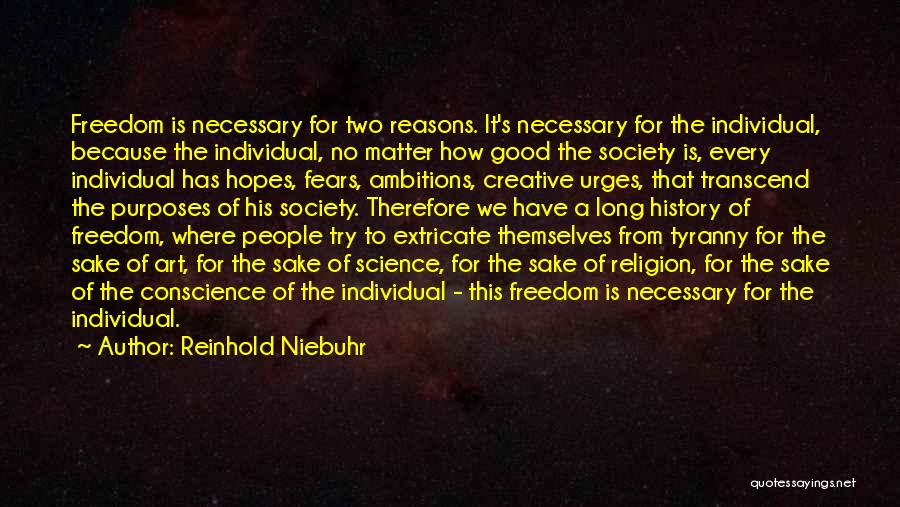 Freedom is necessary for two reasons. It's necessary for the individual, because the individual, no matter how good the society is, every individual has hopes, fears, ambitions, creative urges, that transcend the purposes of his society. Therefore we have a long history of freedom, where people try to extricate themselves from tyranny for the sake of art, for the sake of science, for the sake of religion, for the sake of the conscience of the individual - this freedom is necessary for the individual.

~ Author: Reinhold Niebuhr

quotessayings.net